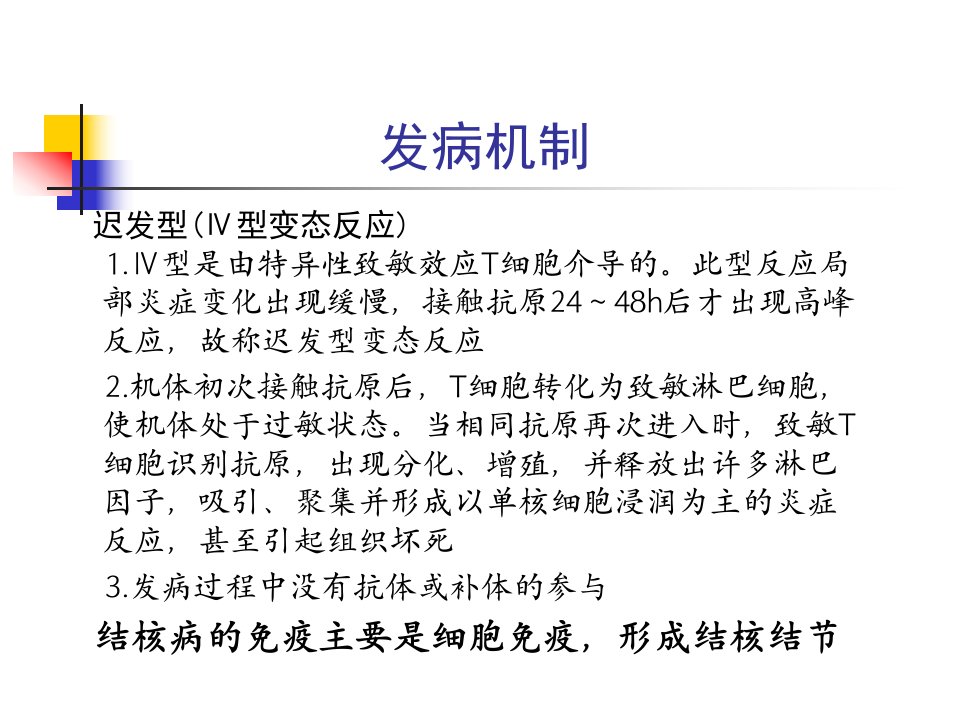 发病机制

迟发型(Ⅳ型变态反应)

1.Ⅳ型是由特异性致敏效应T细胞介导的。此型反应局部炎症变化出现缓慢，接触抗原24～48h后才出现高峰反应，故称迟发型变态反应

2.机体初次接触抗原后，T细胞转化为致敏淋巴细胞，使机体处于过敏状态。当相同抗原再次进入时，致敏T细胞识别抗原，出现分化、增殖，并释放出许多淋巴因子，吸引、聚集并形成以单核细胞浸润为主的炎症反应，甚至引起组织坏死

3.发病过程中没有抗体或补体的参与

结核病的免疫主要是细胞免疫，形成结核结节